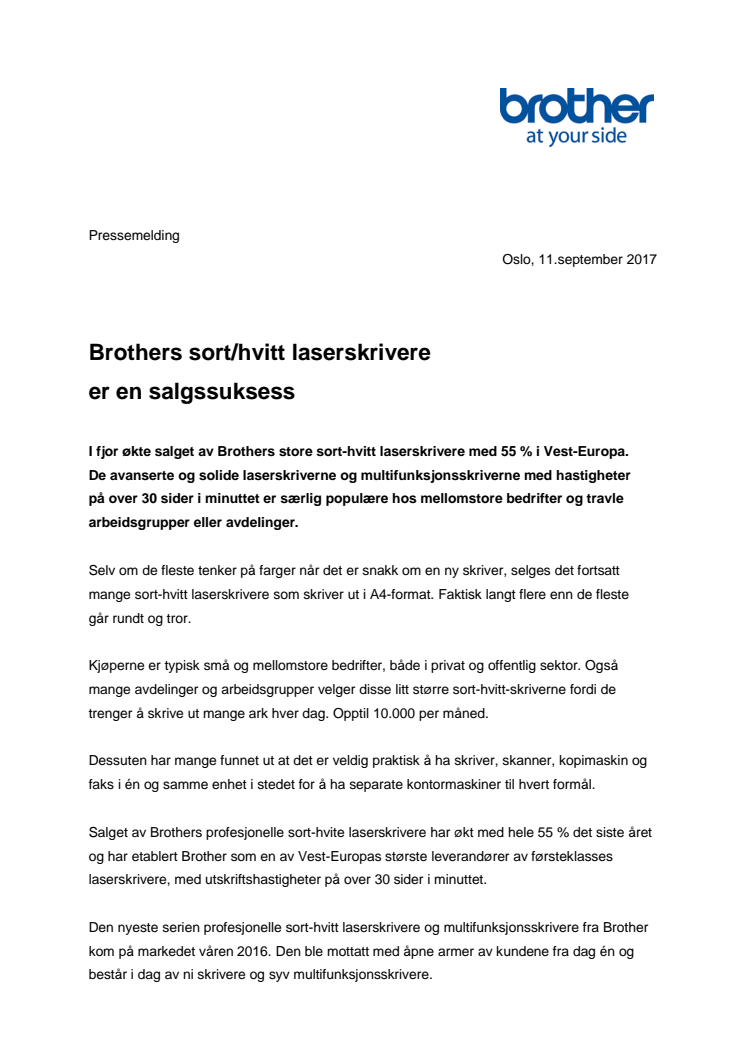 brother
at your side

Pressemelding

Oslo, 11.september 2017

Brothers sort/hvitt laserskrivere
er en salgssuksess

I fjor økte salget av Brothers store sort-hvitt laserskrivere med 55 % i Vest-Europa. De avanserte og solide laserskriverne og multifunksjonsskriverne med hastigheter på over 30 sider i minuttet er særlig populære hos mellomstore bedrifter og travle arbeidsgrupper eller avdelinger.

Selv om de fleste tenker på farger når det er snakk om en ny skriver, selges det fortsatt mange sort-hvitt laserskrivere som skriver ut i A4-format. Faktisk langt flere enn de fleste går rundt og tror.

Kjøperne er typisk små og mellomstore bedrifter, både i privat og offentlig sektor. Også mange avdelinger og arbeidsgrupper velger disse litt større sort-hvitt-skriverne fordi de trenger å skrive ut mange ark hver dag. Opptil 10.000 per måned.

Dessuten har mange funnet ut at det er veldig praktisk å ha skriver, skanner, kopimaskin og faks i én og samme enhet i stedet for å ha separate kontormaskiner til hvert formål.

Salget av Brothers profesjonelle sort-hvite laserskrivere har økt med hele 55 % det siste året og har etablert Brother som en av Vest-Europas største leverandører av førsteklasses laserskrivere, med utskriftshastigheter på over 30 sider i minuttet.

Den nyeste serien profesjonelle sort-hvitt laserskrivere og multifunksjonsskrivere fra Brother kom på markedet våren 2016. Den ble mottatt med åpne armer av kundene fra dag én og består i dag av ni skrivere og syv multifunksjonsskrivere.